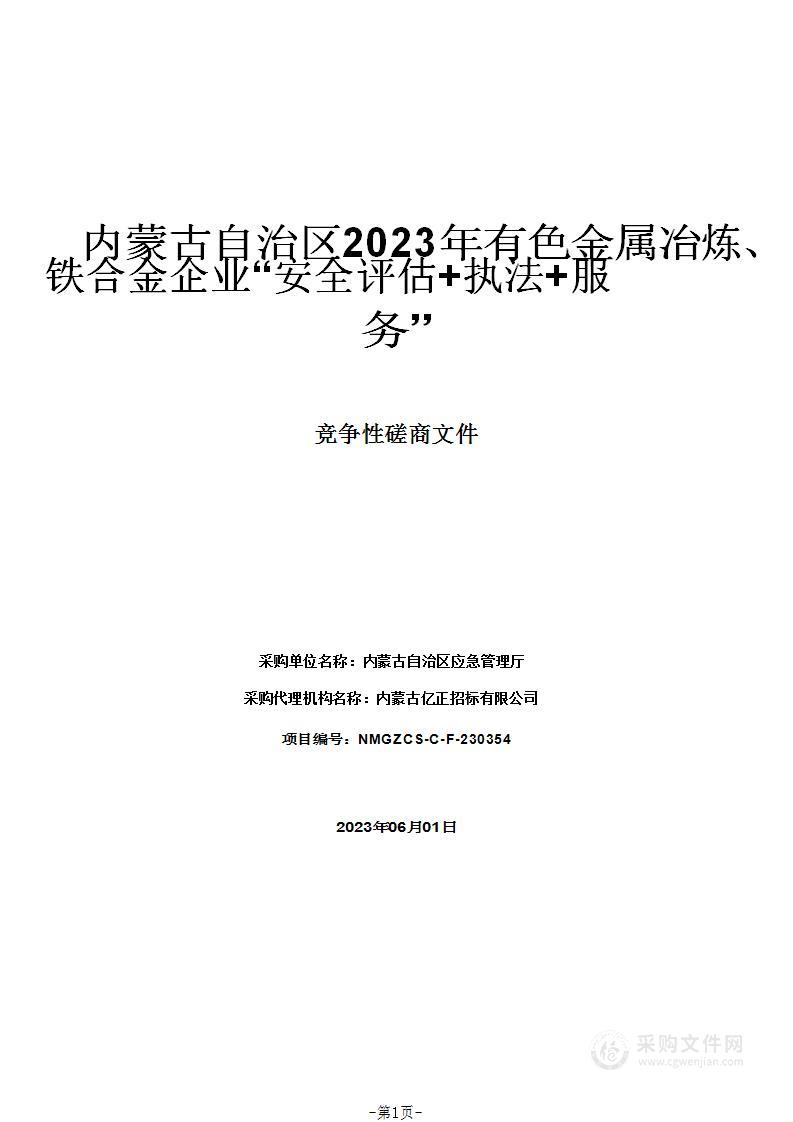 内蒙古自治区2023年有色金属冶炼、铁合金企业“安全评估+执法+服务”

竞争性磋商文件

采购单位名称：内蒙古自治区应急管理厅

采购代理机构名称：内蒙古亿正招标有限公司

项目编号：NMGZCS-C-F-230354

2023年06月01日

采购文件网
www.cgwenjian.com

-第1页-